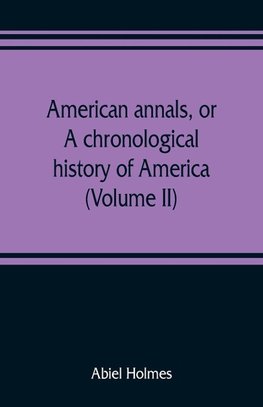 American annals, or A chronological history of America (Volume II)

Abiel Holmes